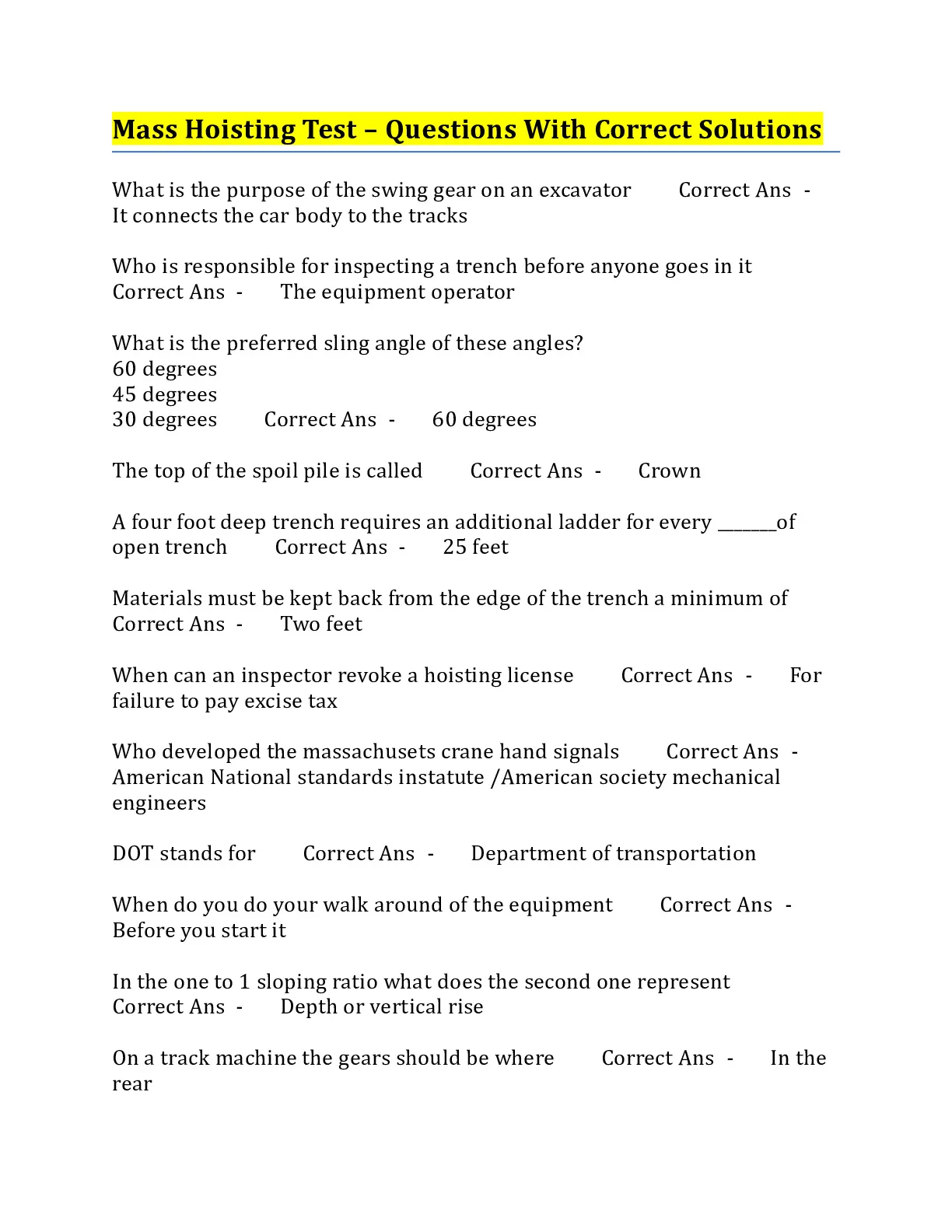 Mass Hoisting Test – Questions With Correct Solutions

What is the purpose of the swing gear on an excavator Correct Ans - It connects the car body to the tracks

Who is responsible for inspecting a trench before anyone goes in it Correct Ans - The equipment operator

What is the preferred sling angle of these angles?
60 degrees
45 degrees
30 degrees Correct Ans - 60 degrees

The top of the spoil pile is called Correct Ans - Crown

A four foot deep trench requires an additional ladder for every _______of open trench Correct Ans - 25 feet

Materials must be kept back from the edge of the trench a minimum of Correct Ans - Two feet

When can an inspector revoke a hoisting license Correct Ans - For failure to pay excise tax

Who developed the massachusets crane hand signals Correct Ans - American National standards instatute /American society mechanical engineers

DOT stands for Correct Ans - Department of transportation

When do you do your walk around of the equipment Correct Ans - Before you start it

In the one to 1 sloping ratio what does the second one represent Correct Ans - Depth or vertical rise

On a track machine the gears should be where Correct Ans - In the rear